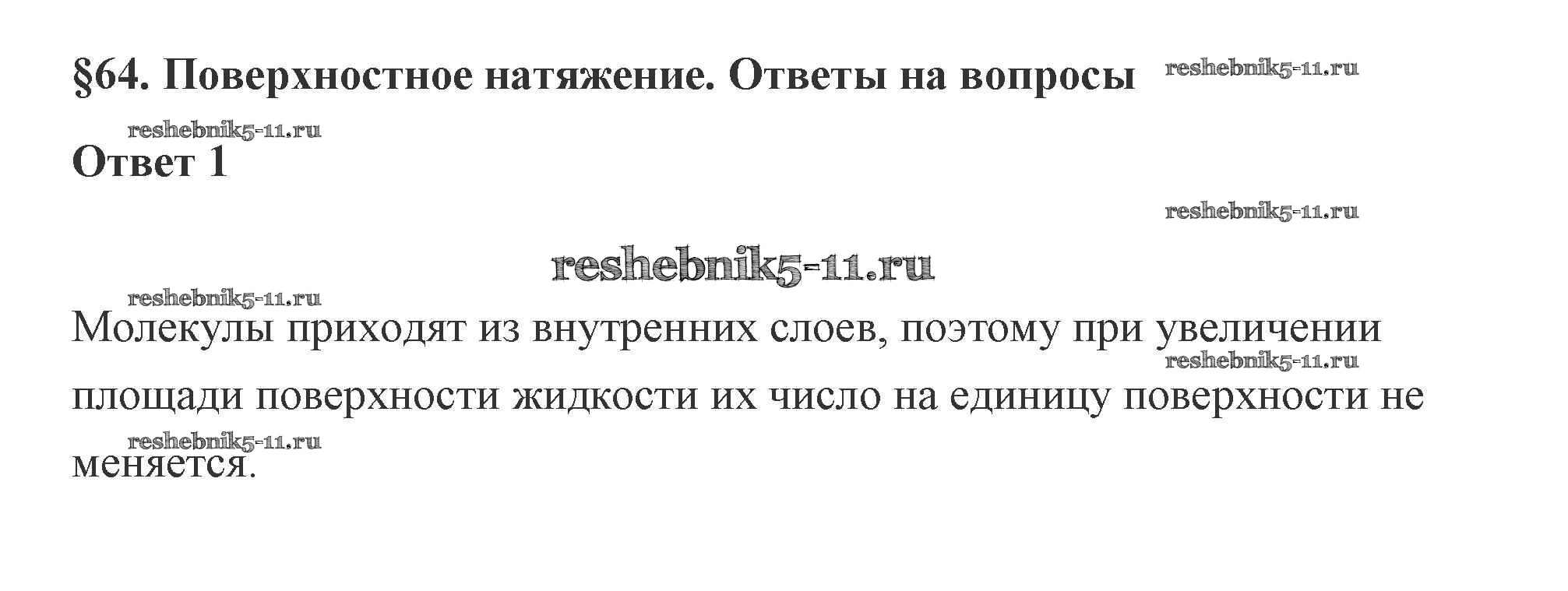 §64. Поверхностное натяжение. Ответы на вопросы

Ответ 1

Молекулы приходят из внутренних слоев, поэтому при увеличении площади поверхности жидкости их число на единицу поверхности не меняется.

reshebnik5-11.ru